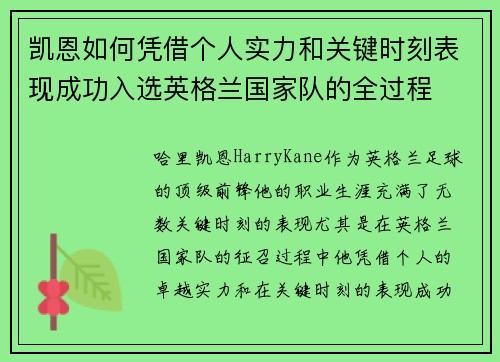 凯恩如何凭借个人实力和关键时刻表现成功入选英格兰国家队的全过程

哈里凯恩HarryKane作为英格兰足球的顶级前锋他的职业生涯充满了无数关键时刻的表现尤其是在英格兰国家队的征召过程中他凭借个人的卓越实力和在关键时刻的表现成功